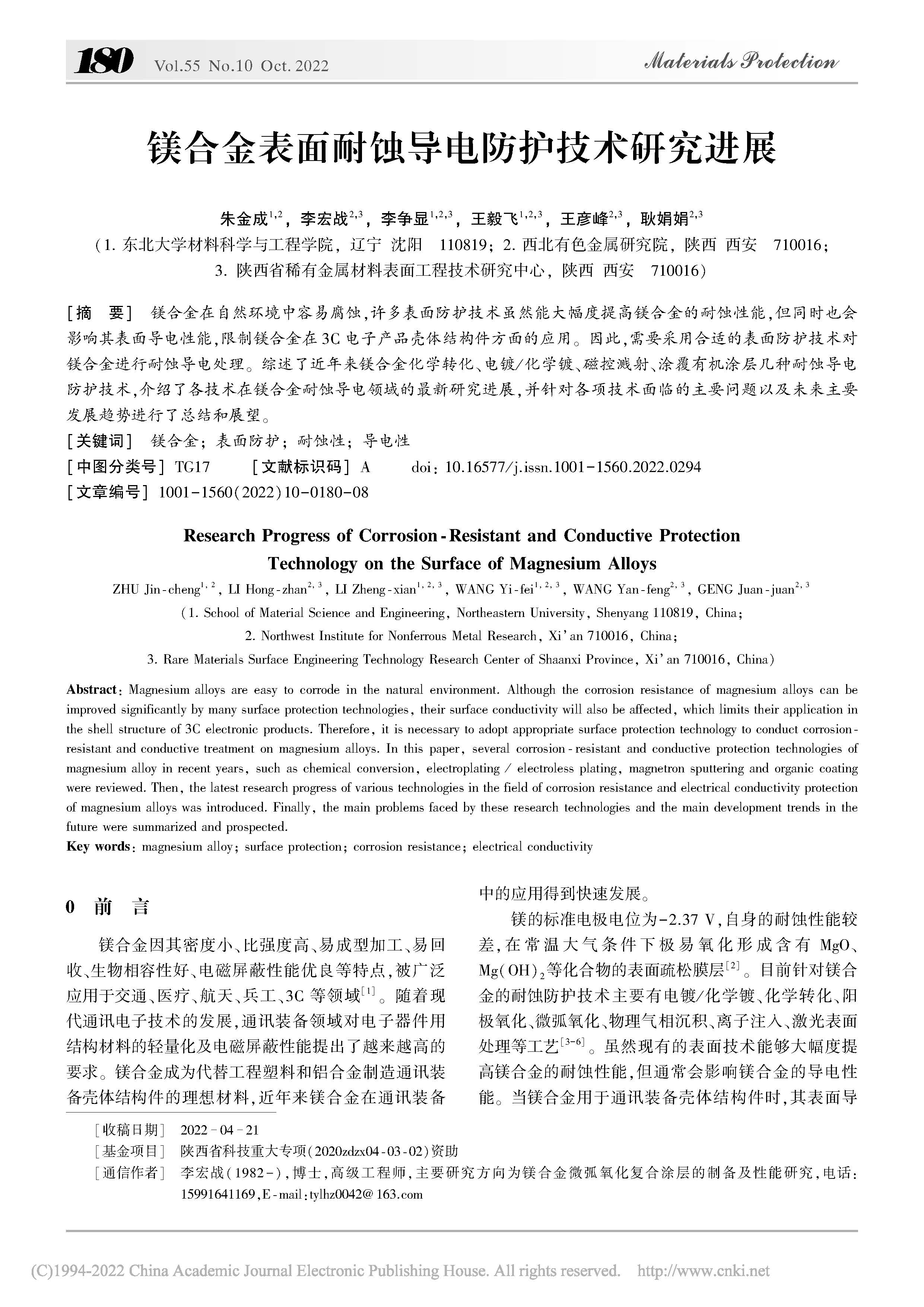 180 Vol.55 No.10 Oct. 2022 Materials Protection

镁合金表面耐蚀导电防护技术研究进展

朱金成$^{1,2}$，李宏战$^{2,3}$，李争显$^{1,2,3}$，王毅飞$^{1,2,3}$，王彦峰$^{2,3}$，耿娟娟$^{2,3}$
（1. 东北大学材料科学与工程学院，辽宁 沈阳 110819；2. 西北有色金属研究院，陕西 西安 710016；3. 陕西省稀有金属材料表面工程技术研究中心，陕西 西安 710016）

［摘 要］ 镁合金在自然环境中容易腐蚀，许多表面防护技术虽然能大幅度提高镁合金的耐蚀性能，但同时也会影响其表面导电性能，限制镁合金在3C电子产品壳体结构件方面的应用。因此，需要采用合适的表面防护技术对镁合金进行耐蚀导电处理。综述了近年来镁合金化学转化、电镀/化学镀、磁控溅射、涂覆有机涂层几种耐蚀导电防护技术，介绍了各技术在镁合金耐蚀导电领域的最新研究进展，并针对各项技术面临的主要问题以及未来主要发展趋势进行了总结和展望。
［关键词］ 镁合金；表面防护；耐蚀性；导电性
［中图分类号］ TG17 ［文献标识码］ A doi：10.16577/j.issn.1001-1560.2022.0294
［文章编号］ 1001-1560(2022)10-0180-08

Research Progress of Corrosion-Resistant and Conductive Protection Technology on the Surface of Magnesium Alloys

ZHU Jin-cheng$^{1,2}$, LI Hong-zhan$^{2,3}$, LI Zheng-xian$^{1,2,3}$, WANG Yi-fei$^{1,2,3}$, WANG Yan-feng$^{2,3}$, GENG Juan-juan$^{2,3}$
(1. School of Material Science and Engineering, Northeastern University, Shenyang 110819, China;
2. Northwest Institute for Nonferrous Metal Research, Xi'an 710016, China;
3. Rare Materials Surface Engineering Technology Research Center of Shaanxi Province, Xi'an 710016, China)

Abstract: Magnesium alloys are easy to corrode in the natural environment. Although the corrosion resistance of magnesium alloys can be improved significantly by many surface protection technologies, their surface conductivity will also be affected, which limits their application in the shell structure of 3C electronic products. Therefore, it is necessary to adopt appropriate surface protection technology to conduct corrosion-resistant and conductive treatment on magnesium alloys. In this paper, several corrosion-resistant and conductive protection technologies of magnesium alloy in recent years, such as chemical conversion, electroplating / electroless plating, magnetron sputtering and organic coating were reviewed. Then, the latest research progress of various technologies in the field of corrosion resistance and electrical conductivity protection of magnesium alloys was introduced. Finally, the main problems faced by these research technologies and the main development trends in the future were summarized and prospected.
Key words: magnesium alloy; surface protection; corrosion resistance; electrical conductivity

0 前 言

镁合金因其密度小、比强度高、易成型加工、易回收、生物相容性好、电磁屏蔽性能优良等特点，被广泛应用于交通、医疗、航天、兵工、3C等领域$^{[1]}$。随着现代通讯电子技术的发展，通讯装备领域对电子器件用结构材料的轻量化及电磁屏蔽性能提出了越来越高的要求。镁合金成为代替工程塑料和铝合金制造通讯装备壳体结构件的理想材料，近年来镁合金在通讯装备中的应用得到快速发展。

镁的标准电极电位为-2.37 V，自身的耐蚀性能较差，在常温大气条件下极易氧化形成含有 MgO、$Mg(OH)_2$等化合物的表面疏松膜层$^{[2]}$。目前针对镁合金的耐蚀防护技术主要有电镀/化学镀、化学转化、阳极氧化、微弧氧化、物理气相沉积、离子注入、激光表面处理等工艺$^{[3-6]}$。虽然现有的表面技术能够大幅度提高镁合金的耐蚀性能，但通常会影响镁合金的导电性能。当镁合金用于通讯装备壳体结构件时，其表面导

［收稿日期］ 2022-04-21
［基金项目］ 陕西省科技重大专项(2020zdzx04-03-02)资助
［通信作者］ 李宏战(1982-)，博士，高级工程师，主要研究方向为镁合金微弧氧化复合涂层的制备及性能研究，电话：15991641169，E-mail：tylhz0042@163.com

(C)1994-2022 China Academic Journal Electronic Publishing House. All rights reserved. http://www.cnki.net